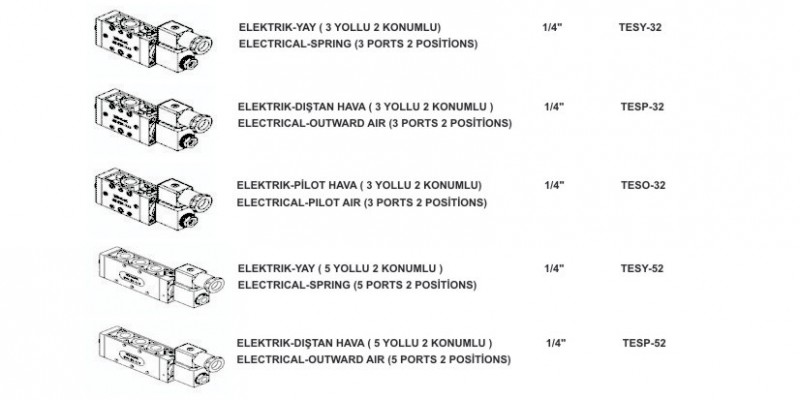 ELEKTRIK-YAY ( 3 YOLLU 2 KONUMLU) 1/4" TESY-32
ELECTRICAL-SPRING (3 PORTS 2 POSİTİONS)

ELEKTRIK-DIŞTAN HAVA ( 3 YOLLU 2 KONUMLU ) 1/4" TESP-32
ELECTRICAL-OUTWARD AIR (3 PORTS 2 POSİTİONS)

ELEKTRIK-PİLOT HAVA ( 3 YOLLU 2 KONUMLU) 1/4" TESO-32
ELECTRICAL-PILOT AIR (3 PORTS 2 POSİTİONS)

ELEKTRIK-YAY ( 5 YOLLU 2 KONUMLU ) 1/4" TESY-52
ELECTRICAL-SPRING (5 PORTS 2 POSİTİONS)

ELEKTRIK-DIŞTAN HAVA ( 5 YOLLU 2 KONUMLU ) 1/4" TESP-52
ELECTRICAL-OUTWARD AIR (5 PORTS 2 POSİTİONS)